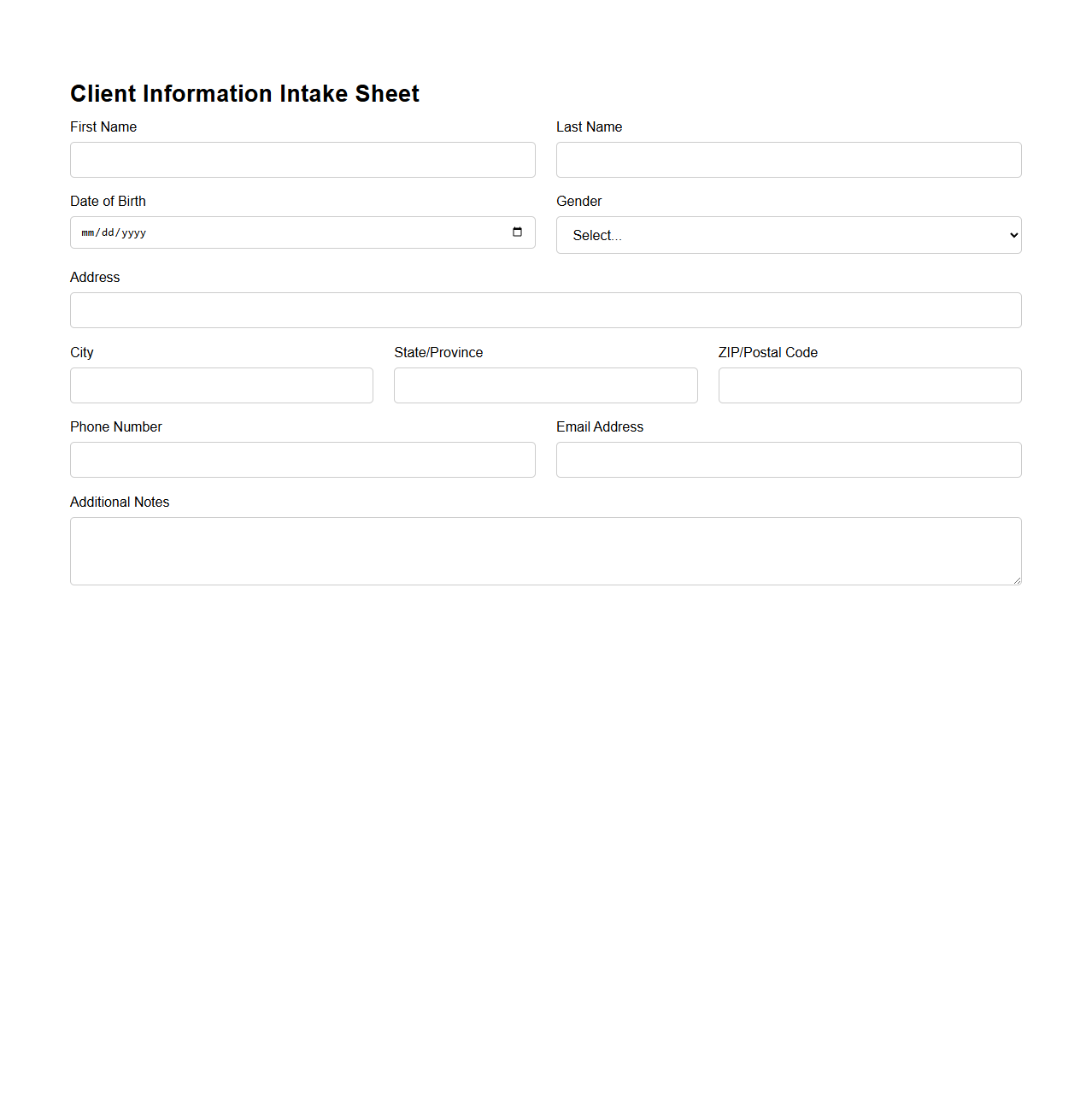 Client Information Intake Sheet

First Name

Last Name

Date of Birth

mm/dd/yyyy

Gender

Select...

Address

City

State/Province

ZIP/Postal Code

Phone Number

Email Address

Additional Notes